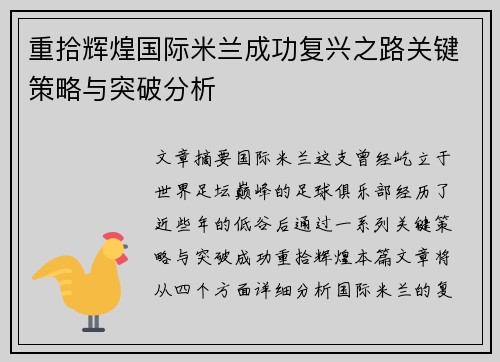 重拾辉煌国际米兰成功复兴之路关键策略与突破分析

文章摘要国际米兰这支曾经屹立于世界足坛巅峰的足球俱乐部经历了近些年的低谷后通过一系列关键策略与突破成功重拾辉煌本篇文章将从四个方面详细分析国际米兰的复